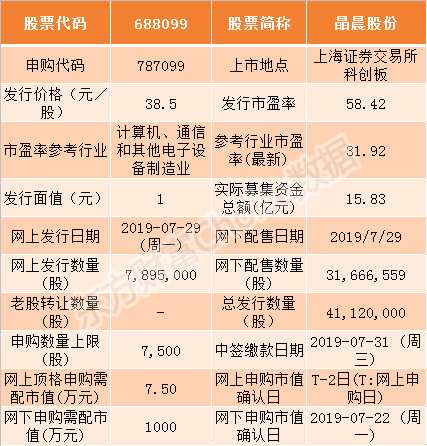 | 股票代码 | 688099 | 股票简称 | 晶晨股份 |
|---|---|---|---|
| 申购代码 | 787099 | 上市地点 | 上海证券交易所科创板 |
| 发行价格（元/股） | 38.5 | 发行市盈率 | 58.42 |
| 市盈率参考行业 | 计算机、通信和其他电子设备制造业 | 参考行业市盈率(最新) | 31.92 |
| 发行面值（元） | 1 | 实际募集资金总额(亿元) | 15.83 |
| 网上发行日期 | 2019-07-29（周一） | 网下配售日期 | 2019/7/29 |
| 网上发行数量（股） | 7,895,000 | 网下配售数量（股） | 31,666,559 |
| 老股转让数量（股） | - | 总发行数量（股） | 41,120,000 |
| 申购数量上限（股） | 7,500 | 中签缴款日期 | 2019-07-31（周三） |
| 网上顶格申购需配市值(万元) | 7.50 | 网上申购市值确认日 | T-2日(T:网上申购日) |
| 网下申购需配市值(万元) | 1000 | 网下申购市值确认日 | 2019-07-22（周一） |

东方财富Choice数据